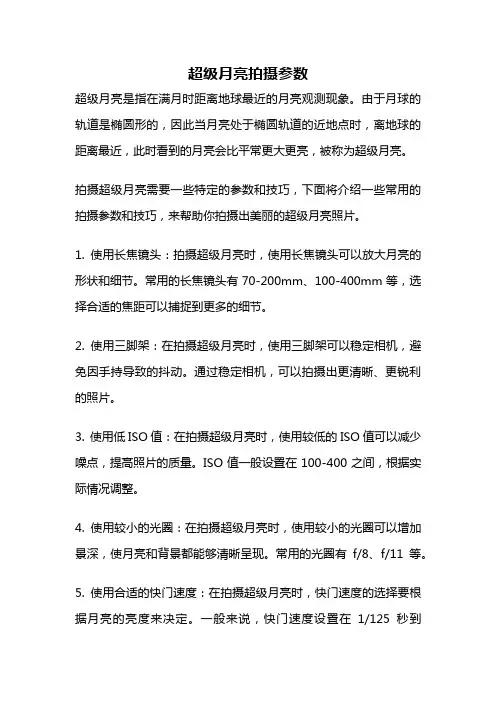 超级月亮拍摄参数

超级月亮是指在满月时距离地球最近的月亮观测现象。由于月球的轨道是椭圆形的，因此当月亮处于椭圆轨道的近地点时，离地球的距离最近，此时看到的月亮会比平常更大更亮，被称为超级月亮。

拍摄超级月亮需要一些特定的参数和技巧，下面将介绍一些常用的拍摄参数和技巧，来帮助你拍摄出美丽的超级月亮照片。

1. 使用长焦镜头：拍摄超级月亮时，使用长焦镜头可以放大月亮的形状和细节。常用的长焦镜头有 70-200mm、100-400mm 等，选择合适的焦距可以捕捉到更多的细节。

2. 使用三脚架：在拍摄超级月亮时，使用三脚架可以稳定相机，避免因手持导致的抖动。通过稳定相机，可以拍摄出更清晰、更锐利的照片。

3. 使用低 ISO 值：在拍摄超级月亮时，使用较低的 ISO 值可以减少噪点，提高照片的质量。ISO 值一般设置在 100-400 之间，根据实际情况调整。

4. 使用较小的光圈：在拍摄超级月亮时，使用较小的光圈可以增加景深，使月亮和背景都能够清晰呈现。常用的光圈有 f/8、f/11 等。

5. 使用合适的快门速度：在拍摄超级月亮时，快门速度的选择要根据月亮的亮度来决定。一般来说，快门速度设置在 1/125 秒到